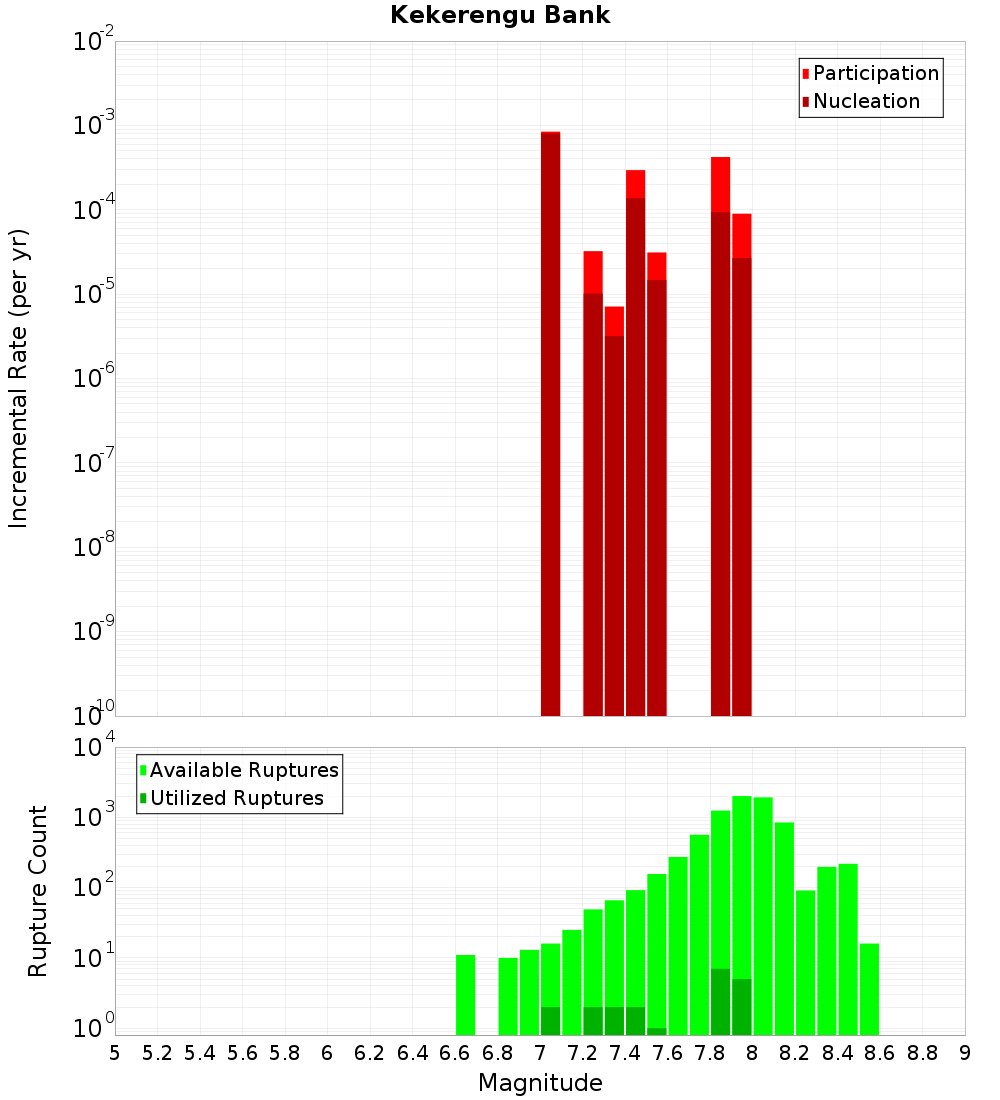 Kekerengu Bank

Participation
Nucleation

Incremental Rate (per yr)

$10^{-2}$
$10^{-3}$
$10^{-4}$
$10^{-5}$
$10^{-6}$
$10^{-7}$
$10^{-8}$
$10^{-9}$
$10^{-10}$

Available Ruptures
Utilized Ruptures

Rupture Count

$10^{4}$
$10^{3}$
$10^{2}$
$10^{1}$
$10^{0}$

5 5.2 5.4 5.6 5.8 6 6.2 6.4 6.6 6.8 7 7.2 7.4 7.6 7.8 8 8.2 8.4 8.6 8.8 9

Magnitude